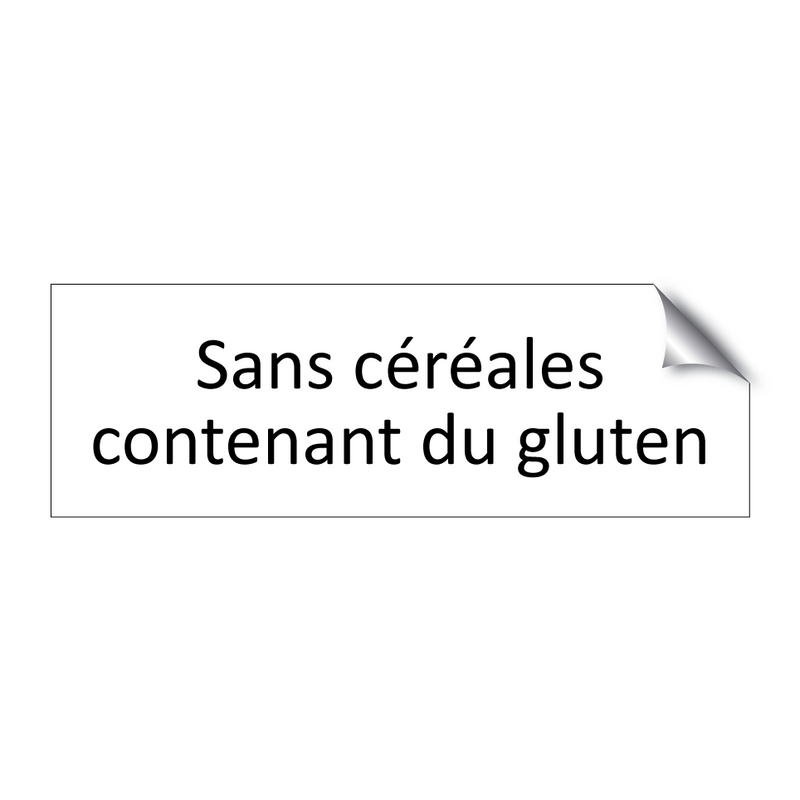 Sans céréales contenant du gluten